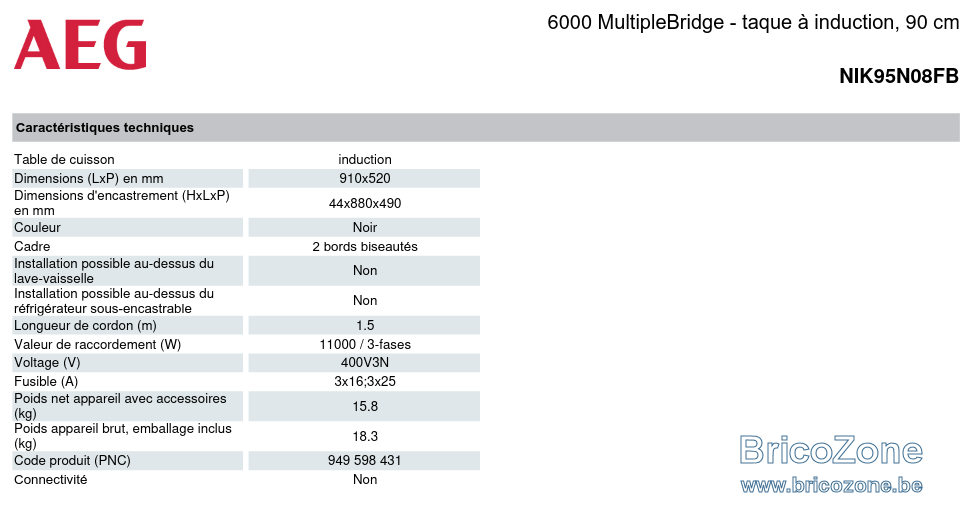 AEG

6000 MultipleBridge - taque à induction, 90 cm

NIK95N08FB

Caractéristiques techniques

| | |
|---|---|
| Table de cuisson | induction |
| Dimensions (LxP) en mm | 910x520 |
| Dimensions d'encastrement (HxLxP) en mm | 44x880x490 |
| Couleur | Noir |
| Cadre | 2 bords biseautés |
| Installation possible au-dessus du lave-vaisselle | Non |
| Installation possible au-dessus du réfrigérateur sous-encastrable | Non |
| Longueur de cordon (m) | 1.5 |
| Valeur de raccordement (W) | 11000 / 3-fases |
| Voltage (V) | 400V3N |
| Fusible (A) | 3x16;3x25 |
| Poids net appareil avec accessoires (kg) | 15.8 |
| Poids appareil brut, emballage inclus (kg) | 18.3 |
| Code produit (PNC) | 949 598 431 |
| Connectivité | Non |

BricoZone
www.bricozone.be